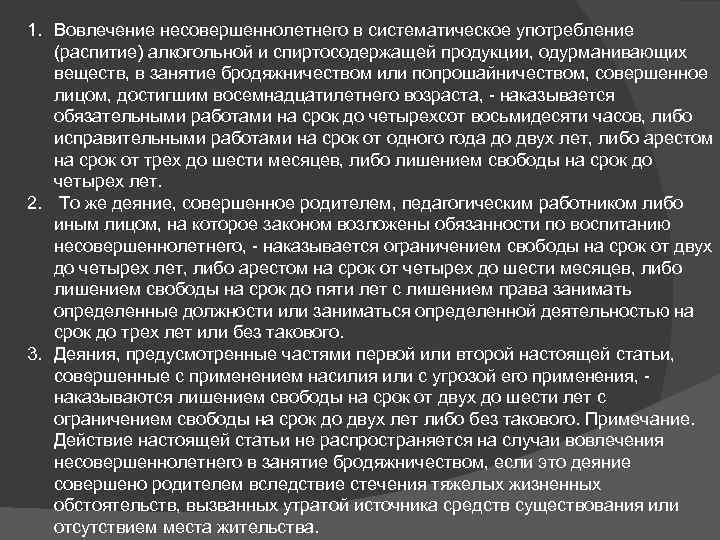 1. Вовлечение несовершеннолетнего в систематическое употребление (распитие) алкогольной и спиртосодержащей продукции, одурманивающих веществ, в занятие бродяжничеством или попрошайничеством, совершенное лицом, достигшим восемнадцатилетнего возраста, - наказывается обязательными работами на срок до четырехсот восьмидесяти часов, либо исправительными работами на срок от одного года до двух лет, либо арестом на срок от трех до шести месяцев, либо лишением свободы на срок до четырех лет.

2. То же деяние, совершенное родителем, педагогическим работником либо иным лицом, на которое законом возложены обязанности по воспитанию несовершеннолетнего, - наказывается ограничением свободы на срок от двух до четырех лет, либо арестом на срок от четырех до шести месяцев, либо лишением свободы на срок до пяти лет с лишением права занимать определенные должности или заниматься определенной деятельностью на срок до трех лет или без такового.

3. Деяния, предусмотренные частями первой или второй настоящей статьи, совершенные с применением насилия или с угрозой его применения, - наказываются лишением свободы на срок от двух до шести лет с ограничением свободы на срок до двух лет либо без такового. Примечание. Действие настоящей статьи не распространяется на случаи вовлечения несовершеннолетнего в занятие бродяжничеством, если это деяние совершено родителем вследствие стечения тяжелых жизненных обстоятельств, вызванных утратой источника средств существования или отсутствием места жительства.